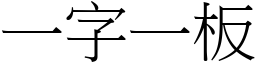 一字一板